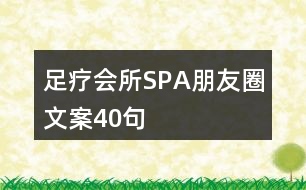 足疗会所SPA朋友圈文案40句